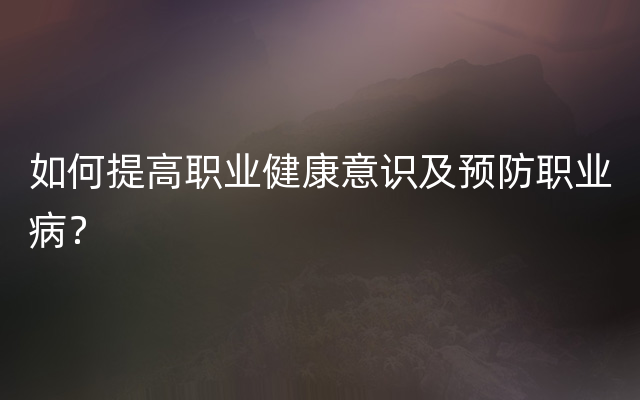 如何提高职业健康意识及预防职业病？